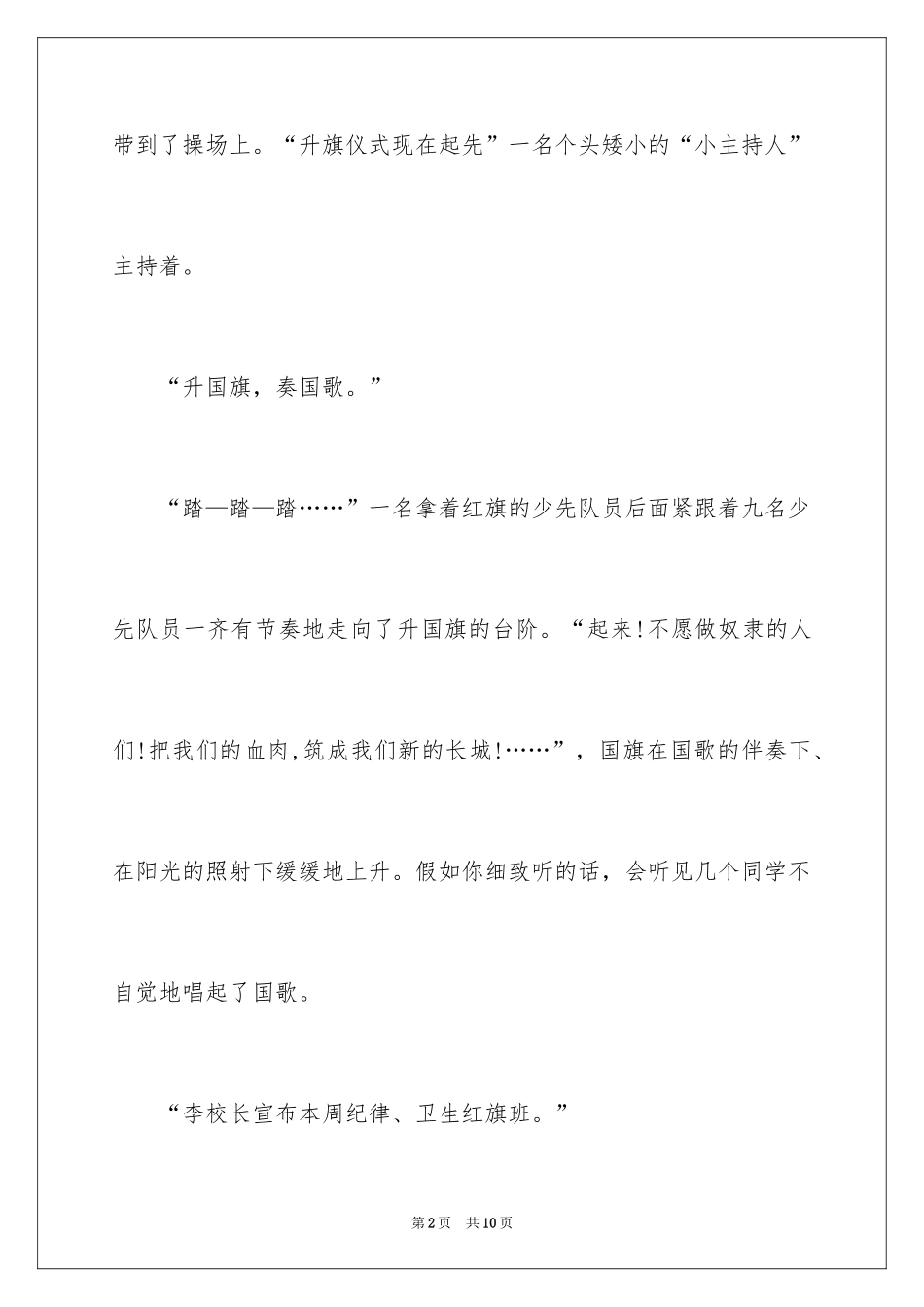 带到了操场上。“升旗仪式现在起先”一名个头矮小的“小主持人”主持着。

“升国旗，奏国歌。”

“踏—踏—踏……”一名拿着红旗的少先队员后面紧跟着九名少先队员一齐有节奏地走向了升国旗的台阶。“起来!不愿做奴隶的人们!把我们的血肉,筑成我们新的长城!……”，国旗在国歌的伴奏下、在阳光的照射下缓缓地上升。假如你细致听的话，会听见几个同学不自觉地唱起了国歌。

“李校长宣布本周纪律、卫生红旗班。”

第2页 共10页